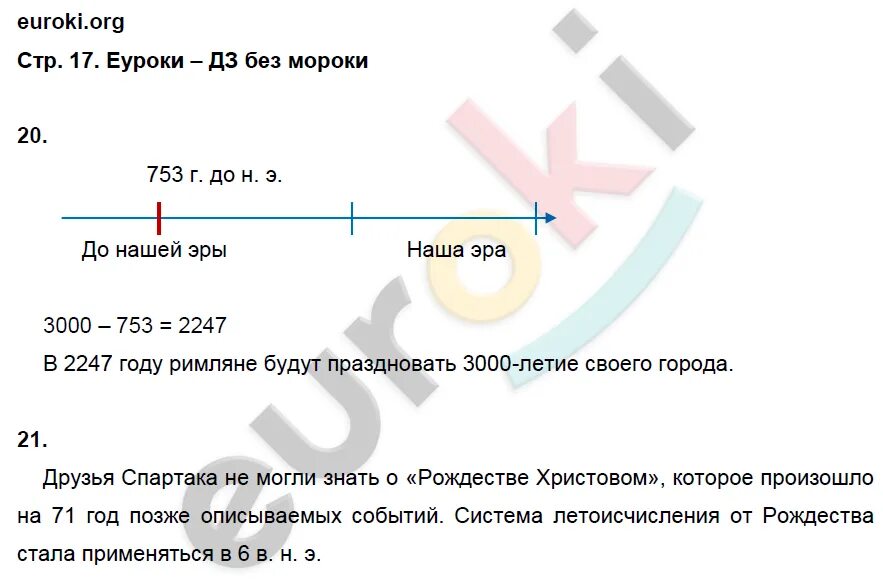 euroki.org
Стр. 17. Еуроки – ДЗ без мороки

20.

753 г. до н. э.

До нашей эры

Наша эра

3000 – 753 = 2247

В 2247 году римляне будут праздновать 3000-летие своего города.

21.

Друзья Спартака не могли знать о «Рождестве Христовом», которое произошло на 71 год позже описываемых событий. Система летоисчисления от Рождества стала применяться в 6 в. н. э.

euroki